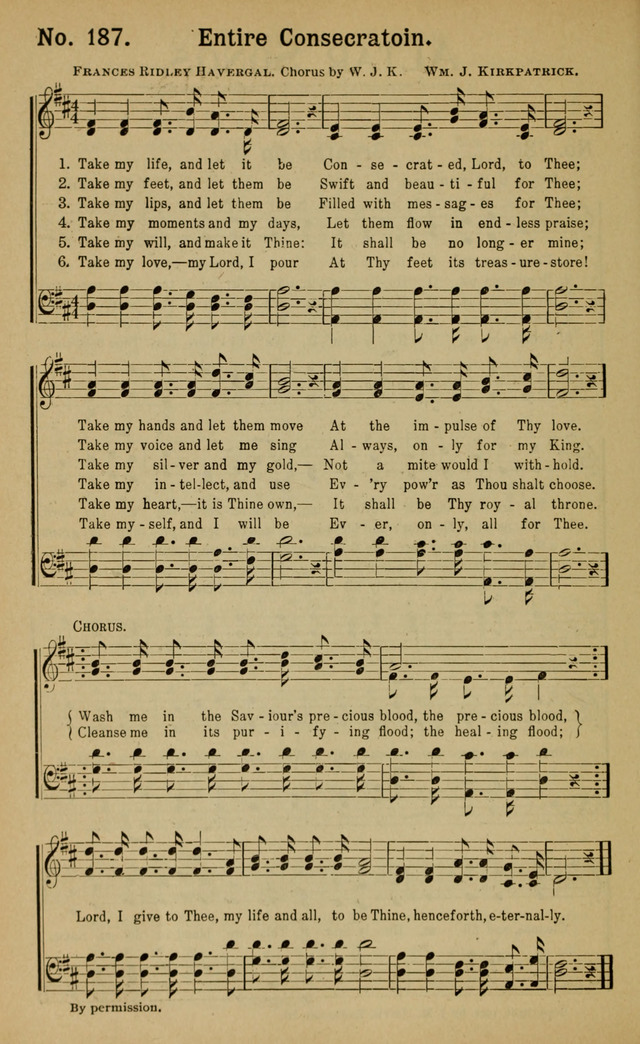 No. 187. Entire Consecratoin.

Frances Ridley Havergal. Chorus by W. J. K. Wm. J. Kirkpatrick.

1. Take my life, and let it be Con - se - crat - ed, Lord, to Thee;
2. Take my feet, and let them be Swift and beau - ti - ful for Thee;
3. Take my lips, and let them be Filled with mes - sag - es for Thee;
4. Take my moments and my days, Let them flow in end - less praise;
5. Take my will, and make it Thine: It shall be no long - er mine;
6. Take my love,—my Lord, I pour At Thy feet its treas - ure - store!

Take my hands and let them move At the im - pulse of Thy love.
Take my voice and let me sing Al - ways, on - ly for my King.
Take my sil - ver and my gold,— Not a mite would I with - hold.
Take my in - tel - lect, and use Ev - 'ry pow'r as Thou shalt choose.
Take my heart,—it is Thine own,— It shall be Thy roy - al throne.
Take my - self, and I will be Ev - er, on - ly, all for Thee.

Chorus.

Wash me in the Sav - iour's pre - cious blood, the pre - cious blood,
Cleanse me in its pur - i - fy - ing flood; the heal - ing flood;

Lord, I give to Thee, my life and all, to be Thine, henceforth, e - ter - nal - ly.

By permission.